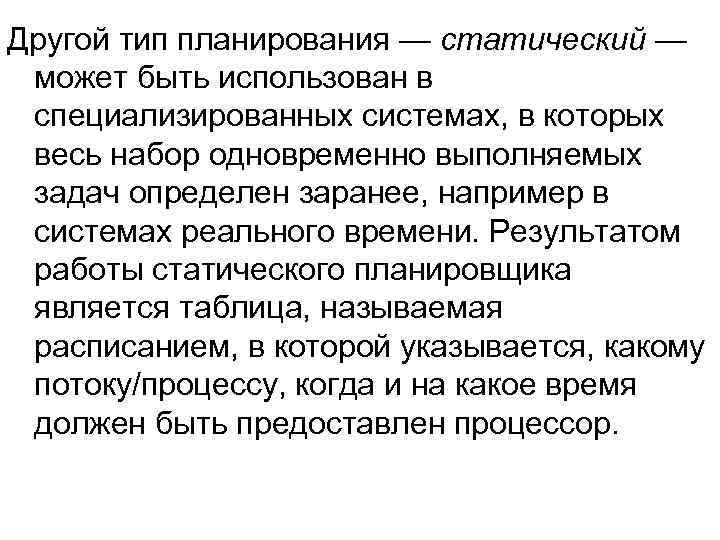 Другой тип планирования — статический — может быть использован в специализированных системах, в которых весь набор одновременно выполняемых задач определен заранее, например в системах реального времени. Результатом работы статического планировщика является таблица, называемая расписанием, в которой указывается, какому потоку/процессу, когда и на какое время должен быть предоставлен процессор.